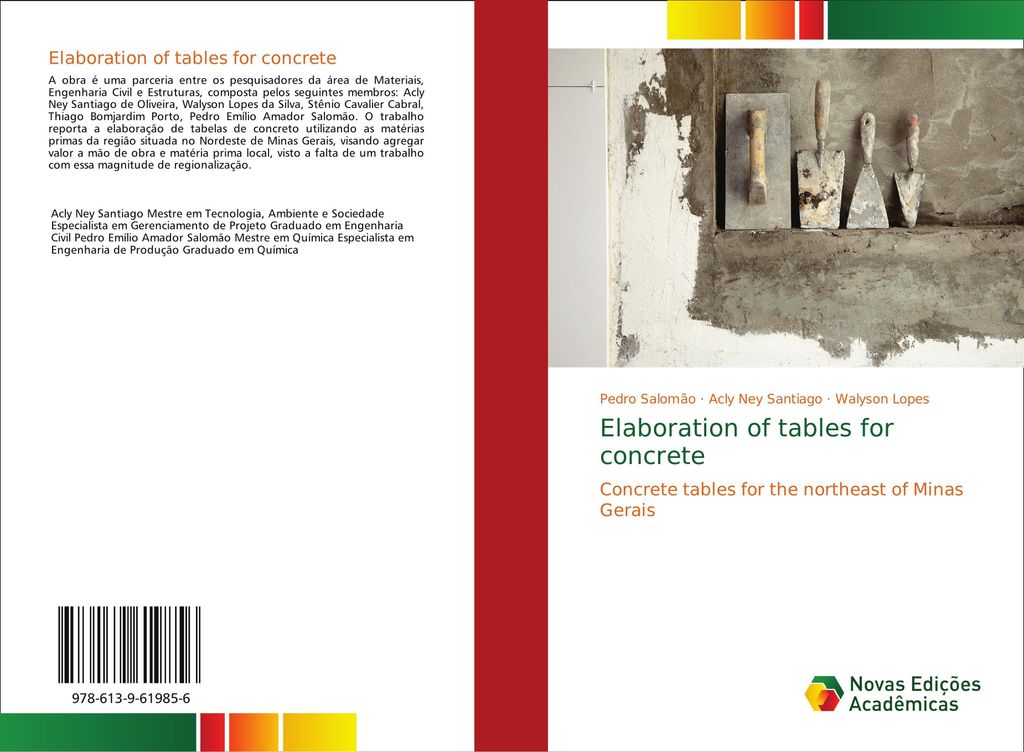 Elaboration of tables for concrete

A obra é uma parceria entre os pesquisadores da área de Materiais, Engenharia Civil e Estruturas, composta pelos seguintes membros: Acly Ney Santiago de Oliveira, Walyson Lopes da Silva, Stênio Cavalier Cabral, Thiago Bomjardim Porto, Pedro Emílio Amador Salomão. O trabalho reporta a elaboração de tabelas de concreto utilizando as matérias primas da região situada no Nordeste de Minas Gerais, visando agregar valor a mão de obra e matéria prima local, visto a falta de um trabalho com essa magnitude de regionalização.

Acly Ney Santiago Mestre em Tecnologia, Ambiente e Sociedade Especialista em Gerenciamento de Projeto Graduado em Engenharia Civil Pedro Emílio Amador Salomão Mestre em Química Especialista em Engenharia de Produção Graduado em Química

978-613-9-61985-6

Pedro Salomão · Acly Ney Santiago · Walyson Lopes

Elaboration of tables for concrete

Concrete tables for the northeast of Minas Gerais

Novas Edições Acadêmicas